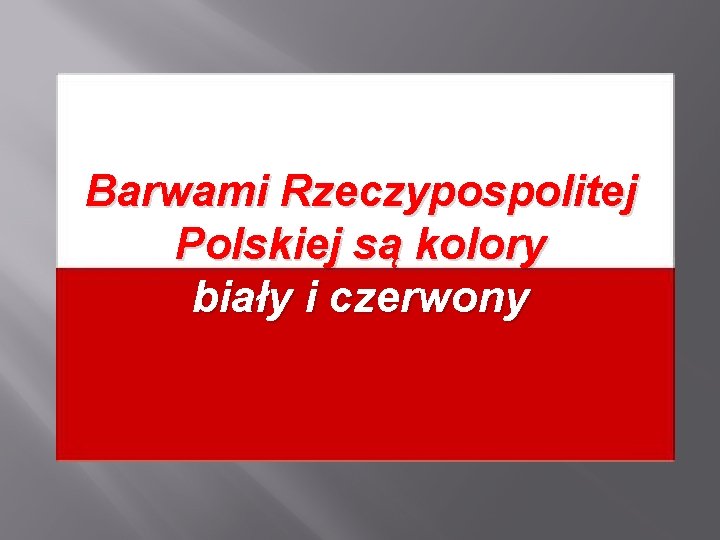 Barwami Rzeczypospolitej Polskiej są kolory biały i czerwony